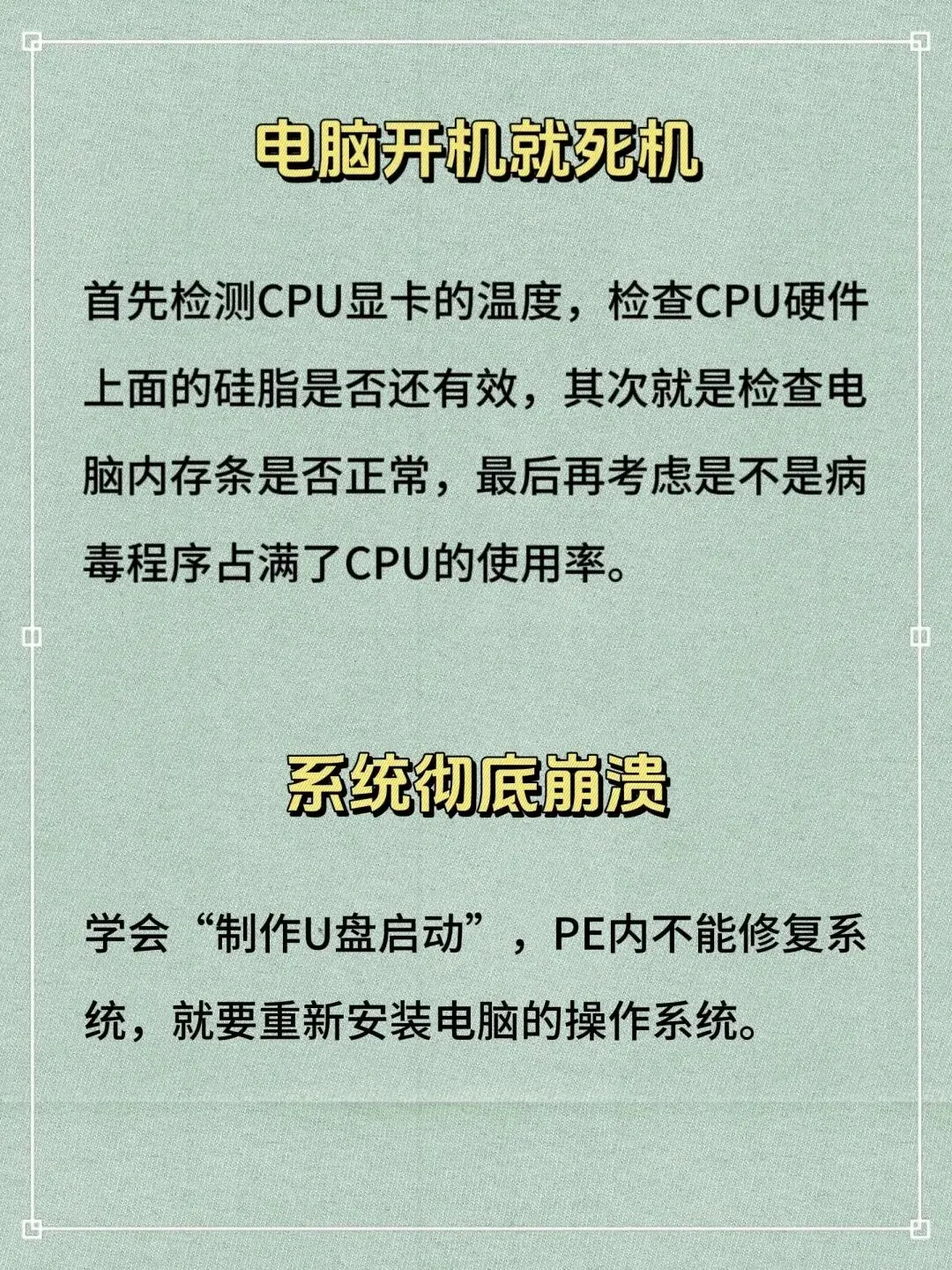 电脑开机就死机

首先检测CPU显卡的温度，检查CPU硬件上面的硅脂是否还有效，其次就是检查电脑内存条是否正常，最后再考虑是不是病毒程序占满了CPU的使用率。

系统彻底崩溃

学会“制作U盘启动”，PE内不能修复系统，就要重新安装电脑的操作系统。